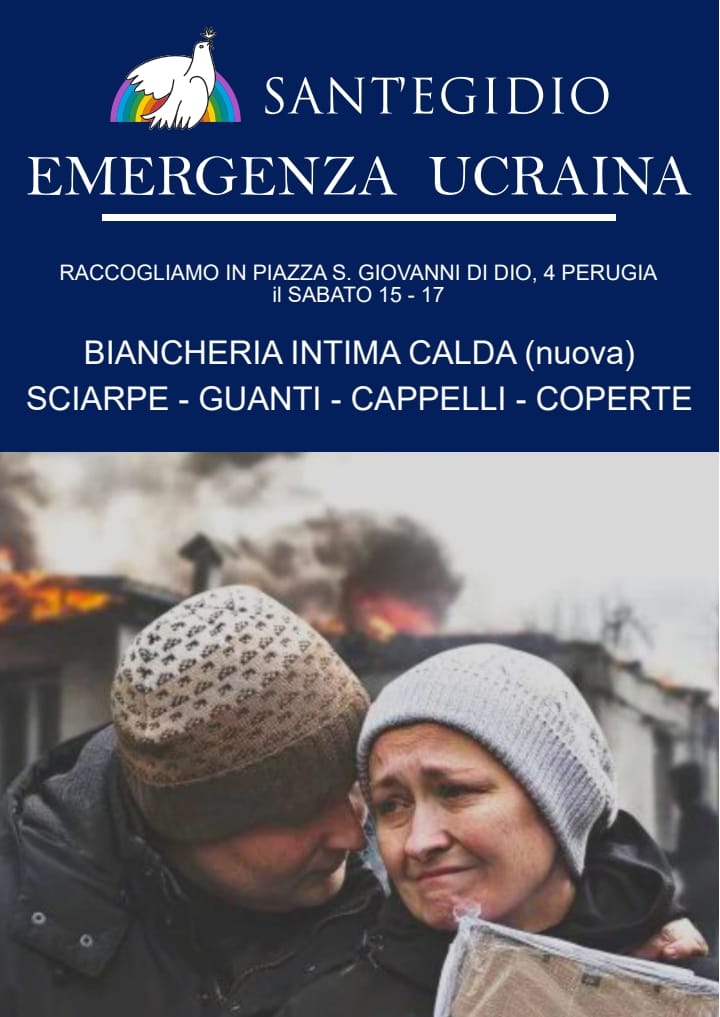 SANT'EGIDIO

EMERGENZA UCRAINA

RACCOGLIAMO IN PIAZZA S. GIOVANNI DI DIO, 4 PERUGIA
il SABATO 15 - 17

BIANCHERIA INTIMA CALDA (nuova)
SCIARPE - GUANTI - CAPPELLI - COPERTE